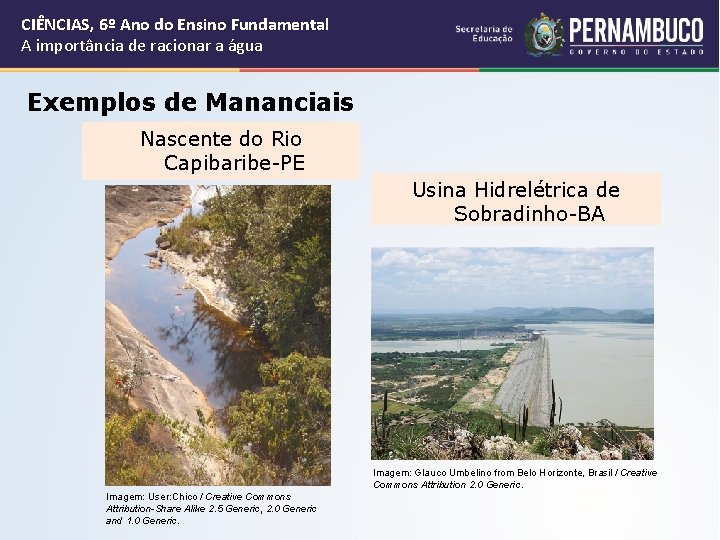 CIÊNCIAS, 6º Ano do Ensino Fundamental
A importância de racionar a água

Secretaria de Educação

PERNAMBUCO
GOVERNO DO ESTADO

Exemplos de Mananciais

Nascente do Rio Capibaribe-PE

Imagem: User:Chico / Creative Commons Attribution-Share Alike 2.5 Generic, 2.0 Generic and 1.0 Generic.

Usina Hidrelétrica de Sobradinho-BA

Imagem: Glauco Umbelino from Belo Horizonte, Brasil / Creative Commons Attribution 2.0 Generic.